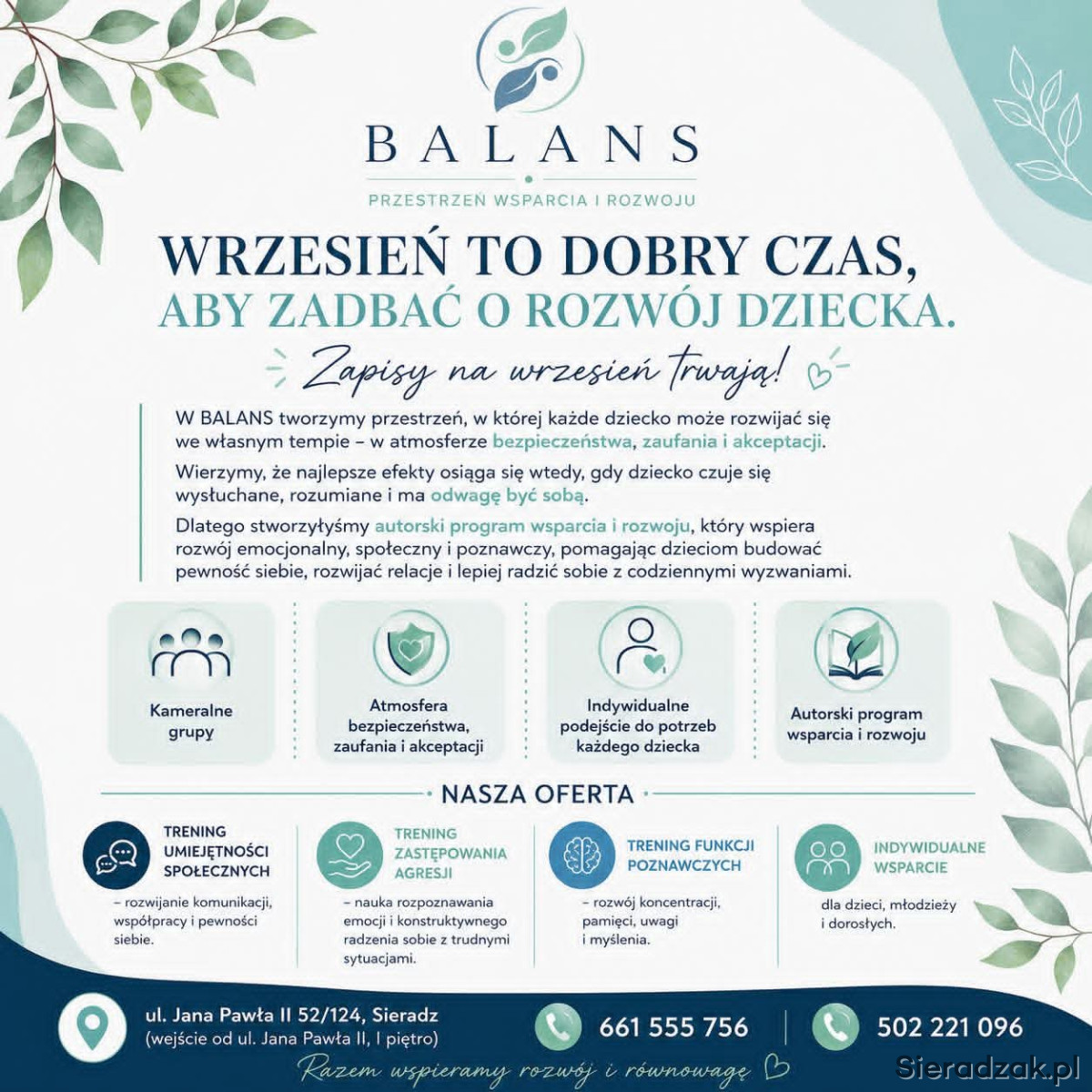 BALANS

PRZESTRZEŃ WSPARCIA I ROZWOJU

WRZESIEŃ TO DOBRY CZAS, ABY ZADBAĆ O ROZWÓJ DZIECKA.

Zapisy na wrzesień trwają!

W BALANS tworzymy przestrzeń, w której każde dziecko może rozwijać się we własnym tempie – w atmosferze bezpieczeństwa, zaufania i akceptacji.

Wierzymy, że najlepsze efekty osiąga się wtedy, gdy dziecko czuje się wysłuchane, rozumiane i ma odwagę być sobą.

Dlatego stworzyłyśmy autorski program wsparcia i rozwoju, który wspiera rozwój emocjonalny, społeczny i poznawczy, pomagając dzieciom budować pewność siebie, rozwijać relacje i lepiej radzić sobie z codziennymi wyzwaniami.

Kameralne grupy

Atmosfera bezpieczeństwa, zaufania i akceptacji

Indywidualne podejście do potrzeb każdego dziecka

Autorski program wsparcia i rozwoju

NASZA OFERTA

TRENING UMIEJĘTNOŚCI SPOŁECZNYCH

– rozwijanie komunikacji, współpracy i pewności siebie.

TRENING ZASTĘPOWANIA AGRESJI

– nauka rozpoznawania emocji i konstruktywnego radzenia sobie z trudnymi sytuacjami.

TRENING FUNKCJI POZNAWCZYCH

– rozwój koncentracji, pamięci, uwagi i myślenia.

INDYWIDUALNE WSPARCIE

dla dzieci, młodzieży i dorosłych.

ul. Jana Pawła II 52/124, Sieradz
(wejście od ul. Jana Pawła II, I piętro)

661 555 756

502 221 096

Razem wspieramy rozwój i równowagę

Sieradzak.pl